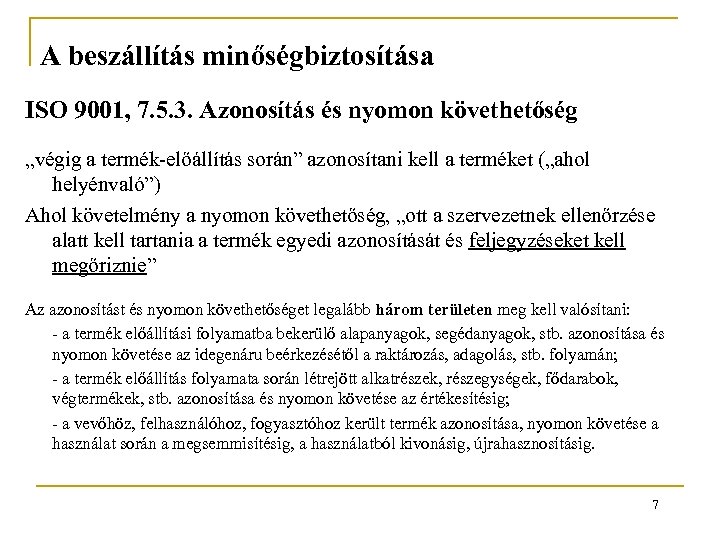 A beszállítás minőségbiztosítása

ISO 9001, 7.5.3. Azonosítás és nyomon követhetőség

„végig a termék-előállítás során” azonosítani kell a terméket („ahol helyénvaló”)

Ahol követelmény a nyomon követhetőség, „ott a szervezetnek ellenőrzése alatt kell tartania a termék egyedi azonosítását és feljegyzéseket kell megőriznie”

Az azonosítást és nyomon követhetőséget legalább három területen meg kell valósítani:

- a termék előállítási folyamatba bekerülő alapanyagok, segédanyagok, stb. azonosítása és nyomon követése az idegenáru beérkezésétől a raktározás, adagolás, stb. folyamán;

- a termék előállítás folyamata során létrejött alkatrészek, részegységek, fődarabok, végtermékek, stb. azonosítása és nyomon követése az értékesítésig;

- a vevőhöz, felhasználóhoz, fogyasztóhoz került termék azonosítása, nyomon követése a használat során a megsemmisítésig, a használatból kivonásig, újrahasznosításig.

7